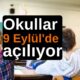 Okullar
9 Eylül'de
açılıyor